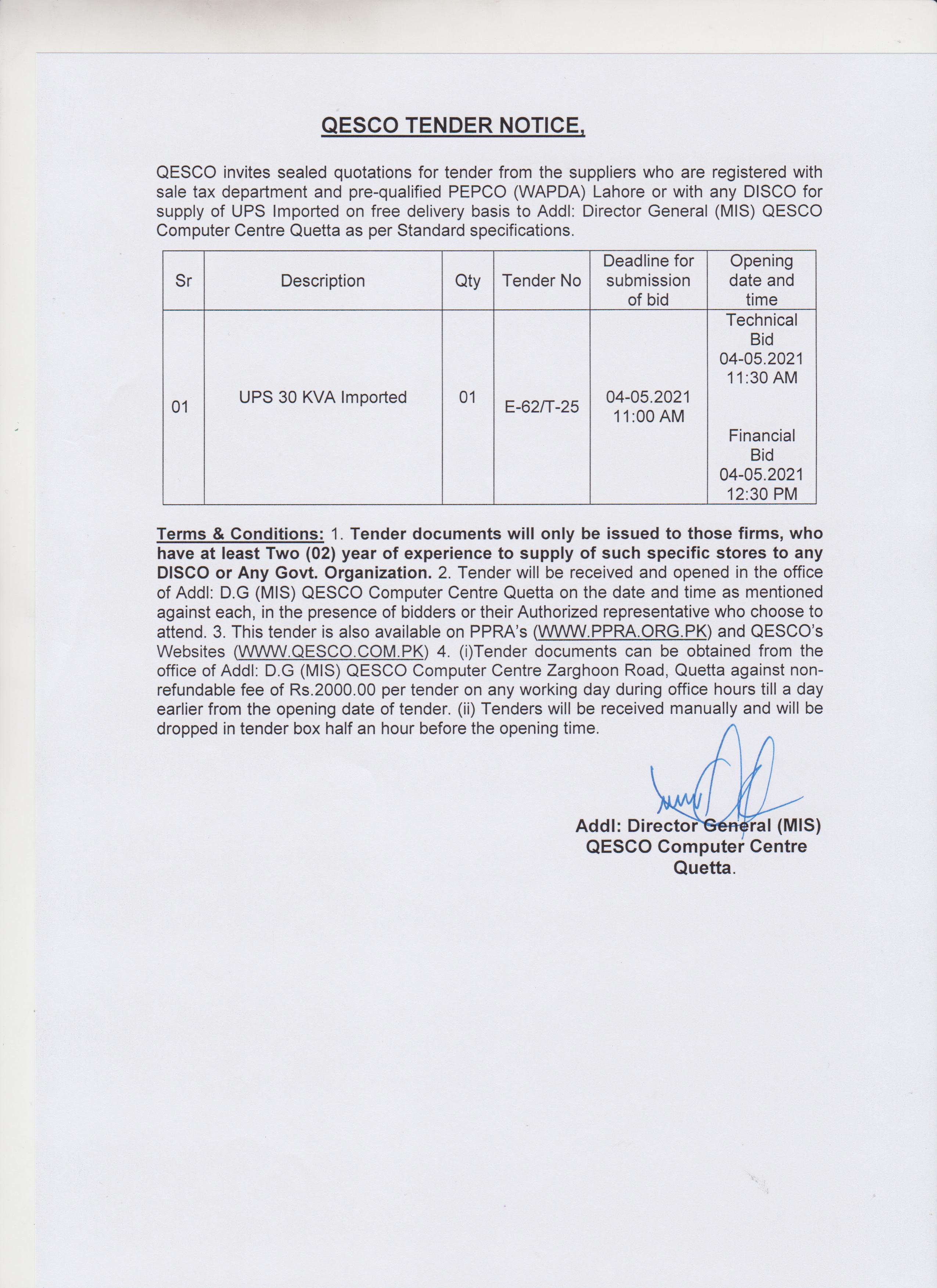 QESCO TENDER NOTICE,

QESCO invites sealed quotations for tender from the suppliers who are registered with sale tax department and pre-qualified PEPCO (WAPDA) Lahore or with any DISCO for supply of UPS Imported on free delivery basis to Addl: Director General (MIS) QESCO Computer Centre Quetta as per Standard specifications.

| Sr | Description | Qty | Tender No | Deadline for submission of bid | Opening date and time |
|---|---|---|---|---|---|
| 01 | UPS 30 KVA Imported | 01 | E-62/T-25 | 04-05.2021 11:00 AM | Technical Bid 04-05.2021 11:30 AM Financial Bid 04-05.2021 12:30 PM |

Terms & Conditions: 1. Tender documents will only be issued to those firms, who have at least Two (02) year of experience to supply of such specific stores to any DISCO or Any Govt. Organization. 2. Tender will be received and opened in the office of Addl: D.G (MIS) QESCO Computer Centre Quetta on the date and time as mentioned against each, in the presence of bidders or their Authorized representative who choose to attend. 3. This tender is also available on PPRA's (WWW.PPRA.ORG.PK) and QESCO's Websites (WWW.QESCO.COM.PK) 4. (i)Tender documents can be obtained from the office of Addl: D.G (MIS) QESCO Computer Centre Zarghoon Road, Quetta against non-refundable fee of Rs.2000.00 per tender on any working day during office hours till a day earlier from the opening date of tender. (ii) Tenders will be received manually and will be dropped in tender box half an hour before the opening time.

Addl: Director General (MIS)
QESCO Computer Centre
Quetta.